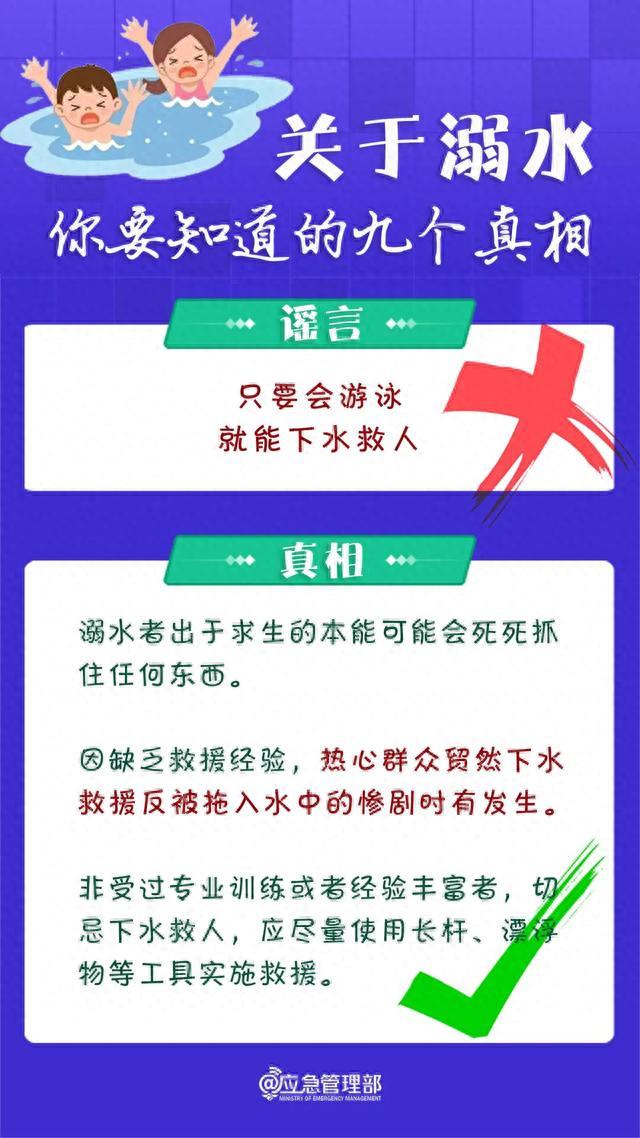 关于溺水
你要知道的九个真相

谣言

只要会游泳
就能下水救人

真相

溺水者出于求生的本能可能会死死抓住任何东西。

因缺乏救援经验，热心群众贸然下水救援反被拖入水中的惨剧时有发生。

非受过专业训练或者经验丰富者，切忌下水救人，应尽量使用长杆、漂浮物等工具实施救援。

@应急管理部
MINISTRY OF EMERGENCY MANAGEMENT